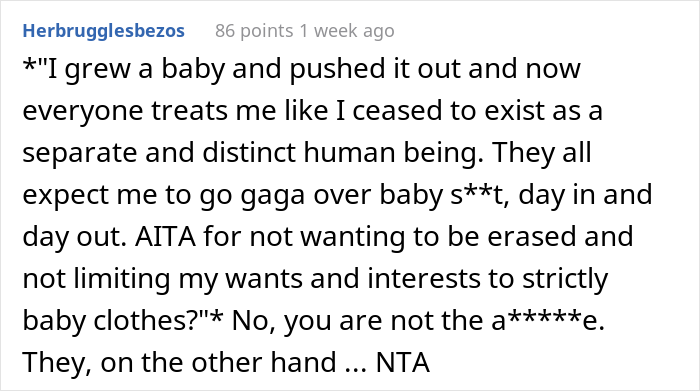 Herbrugglesbezos 86 points 1 week ago

*"I grew a baby and pushed it out and now everyone treats me like I ceased to exist as a separate and distinct human being. They all expect me to go gaga over baby s**t, day in and day out. AITA for not wanting to be erased and not limiting my wants and interests to strictly baby clothes?"* No, you are not the a*****e. They, on the other hand ... NTA